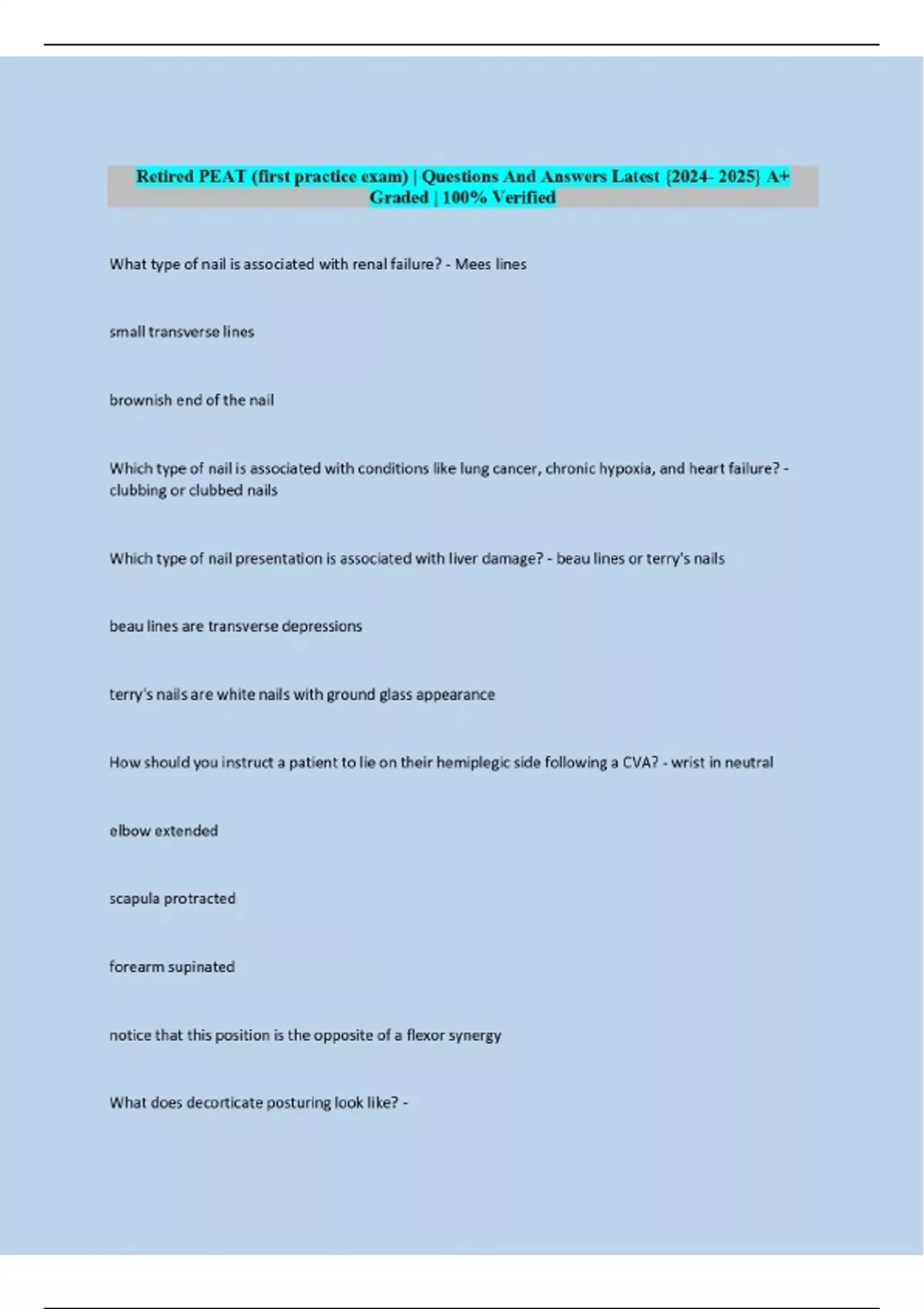 Retired PEAT (first practice exam) | Questions And Answers Latest {2024- 2025} A+ Graded | 100% Verified

What type of nail is associated with renal failure? - Mees lines

small transverse lines

brownish end of the nail

Which type of nail is associated with conditions like lung cancer, chronic hypoxia, and heart failure? - clubbing or clubbed nails

Which type of nail presentation is associated with liver damage? - beau lines or terry's nails

beau lines are transverse depressions

terry's nails are white nails with ground glass appearance

How should you instruct a patient to lie on their hemiplegic side following a CVA? - wrist in neutral

elbow extended

scapula protracted

forearm supinated

notice that this position is the opposite of a flexor synergy

What does decorticate posturing look like? -